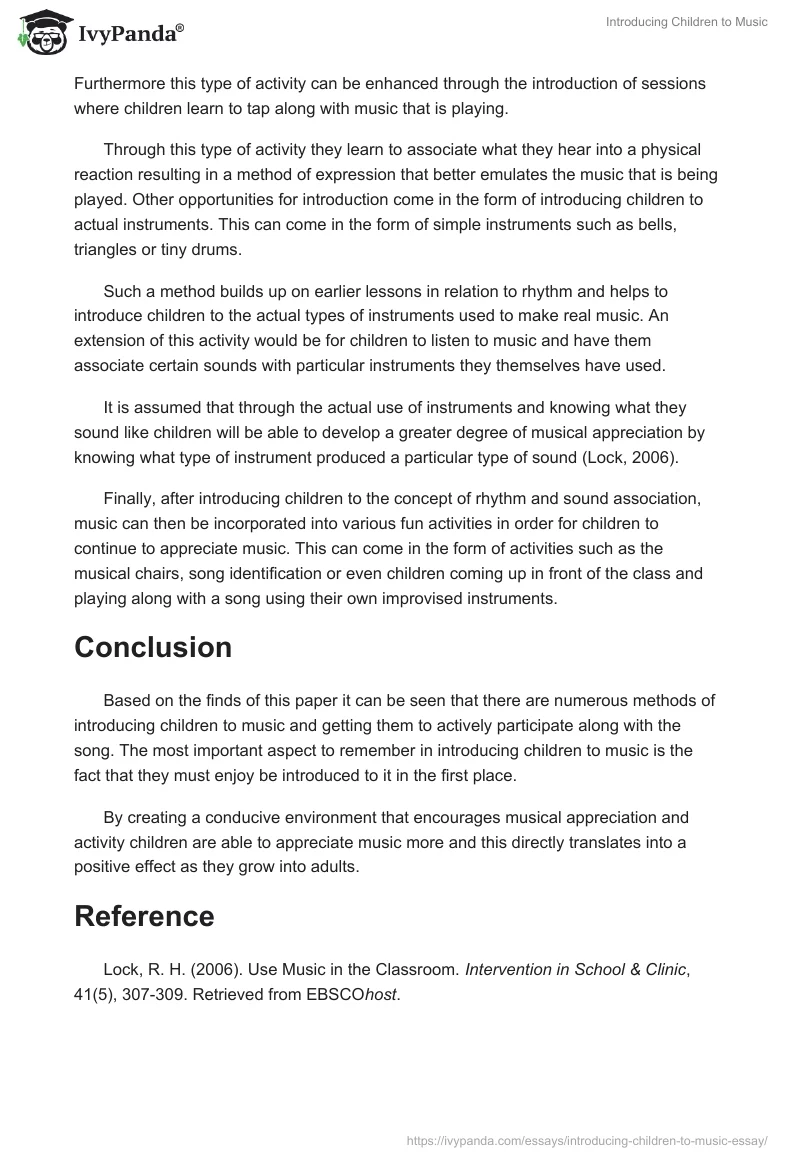 IvyPanda®

Introducing Children to Music

Furthermore this type of activity can be enhanced through the introduction of sessions where children learn to tap along with music that is playing.

Through this type of activity they learn to associate what they hear into a physical reaction resulting in a method of expression that better emulates the music that is being played. Other opportunities for introduction come in the form of introducing children to actual instruments. This can come in the form of simple instruments such as bells, triangles or tiny drums.

Such a method builds up on earlier lessons in relation to rhythm and helps to introduce children to the actual types of instruments used to make real music. An extension of this activity would be for children to listen to music and have them associate certain sounds with particular instruments they themselves have used.

It is assumed that through the actual use of instruments and knowing what they sound like children will be able to develop a greater degree of musical appreciation by knowing what type of instrument produced a particular type of sound (Lock, 2006).

Finally, after introducing children to the concept of rhythm and sound association, music can then be incorporated into various fun activities in order for children to continue to appreciate music. This can come in the form of activities such as the musical chairs, song identification or even children coming up in front of the class and playing along with a song using their own improvised instruments.

Conclusion

Based on the finds of this paper it can be seen that there are numerous methods of introducing children to music and getting them to actively participate along with the song. The most important aspect to remember in introducing children to music is the fact that they must enjoy be introduced to it in the first place.

By creating a conducive environment that encourages musical appreciation and activity children are able to appreciate music more and this directly translates into a positive effect as they grow into adults.

Reference

Lock, R. H. (2006). Use Music in the Classroom. Intervention in School & Clinic, 41(5), 307-309. Retrieved from EBSCOhost.

https://ivypanda.com/essays/introducing-children-to-music-essay/